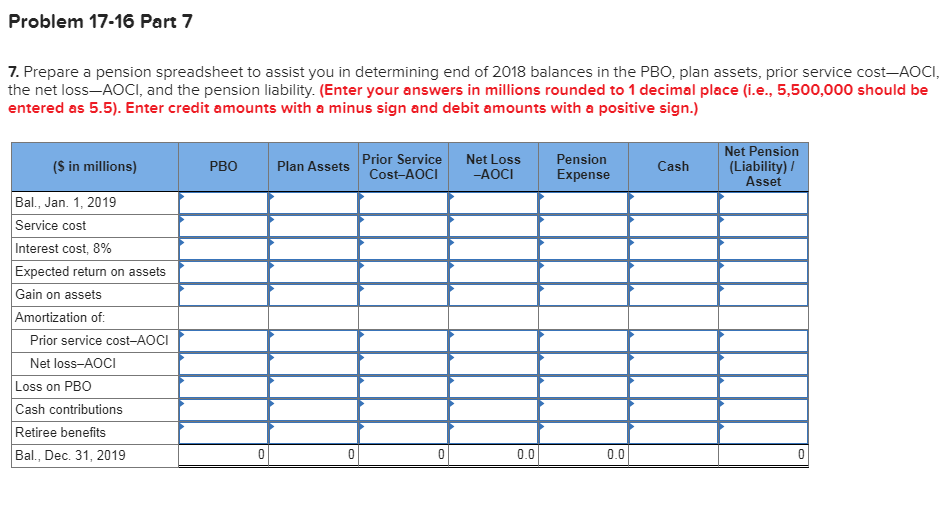 Problem 17-16 Part 7

7. Prepare a pension spreadsheet to assist you in determining end of 2018 balances in the PBO, plan assets, prior service cost—AOCI, the net loss—AOCI, and the pension liability. (Enter your answers in millions rounded to 1 decimal place (i.e., 5,500,000 should be entered as 5.5). Enter credit amounts with a minus sign and debit amounts with a positive sign.)

| ($ in millions) | PBO | Plan Assets | Prior Service Cost–AOCI | Net Loss –AOCI | Pension Expense | Cash | Net Pension (Liability) / Asset |
|---|---|---|---|---|---|---|---|
| Bal., Jan. 1, 2019 | | | | | | | |
| Service cost | | | | | | | |
| Interest cost, 8% | | | | | | | |
| Expected return on assets | | | | | | | |
| Gain on assets | | | | | | | |
| Amortization of: | | | | | | | |
| Prior service cost–AOCI | | | | | | | |
| Net loss–AOCI | | | | | | | |
| Loss on PBO | | | | | | | |
| Cash contributions | | | | | | | |
| Retiree benefits | | | | | | | |
| Bal., Dec. 31, 2019 | 0 | 0 | 0 | 0.0 | 0.0 | | 0 |